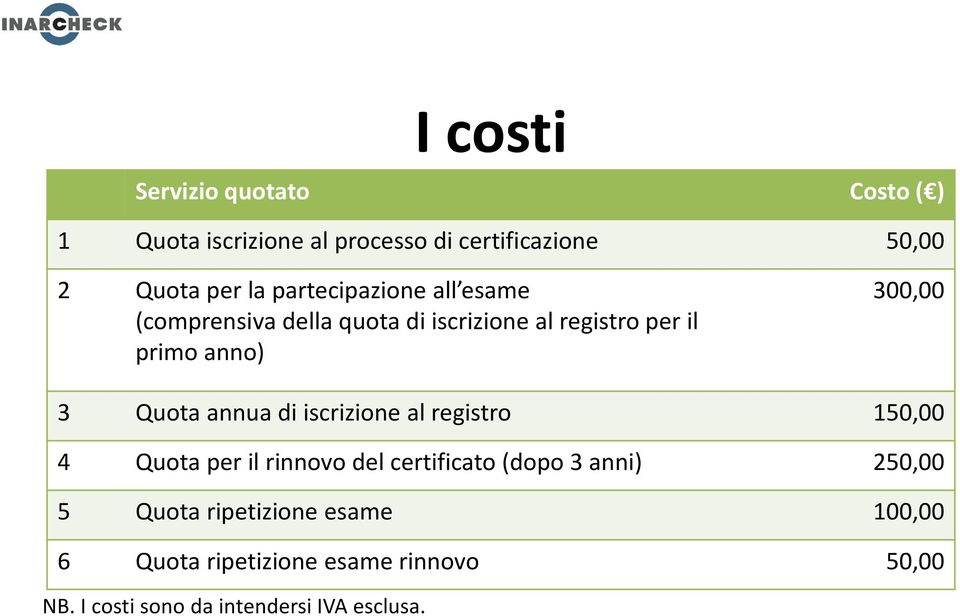 INARCHECK

I costi

| | Servizio quotato | Costo (€) |
|---|---|---|
| 1 | Quota iscrizione al processo di certificazione | 50,00 |
| 2 | Quota per la partecipazione all'esame (comprensiva della quota di iscrizione al registro per il primo anno) | 300,00 |
| 3 | Quota annua di iscrizione al registro | 150,00 |
| 4 | Quota per il rinnovo del certificato (dopo 3 anni) | 250,00 |
| 5 | Quota ripetizione esame | 100,00 |
| 6 | Quota ripetizione esame rinnovo | 50,00 |

NB. I costi sono da intendersi IVA esclusa.